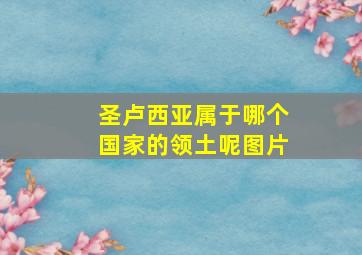 圣卢西亚属于哪个国家的领土呢图片